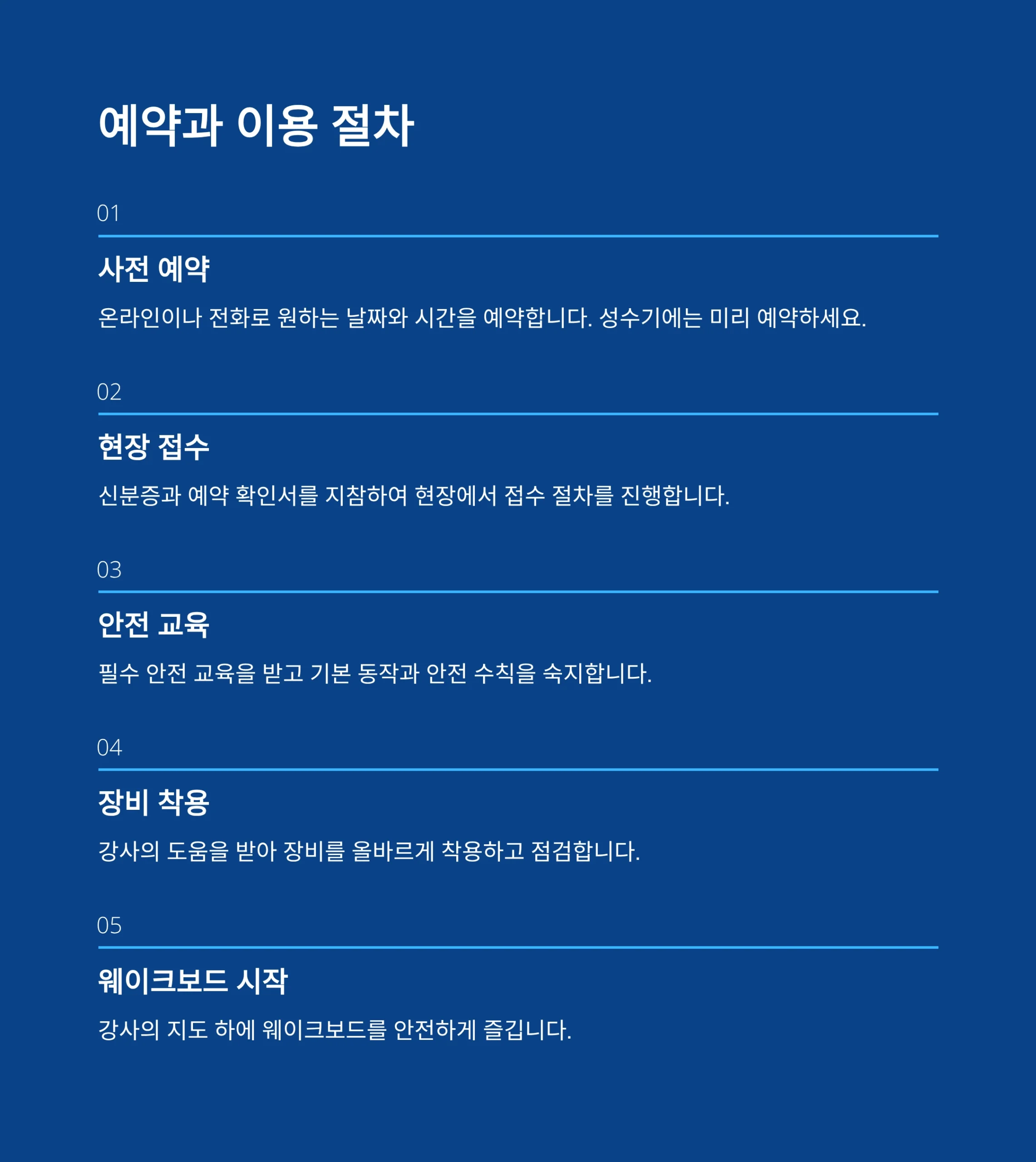 예약과 이용 절차

01

사전 예약

온라인이나 전화로 원하는 날짜와 시간을 예약합니다. 성수기에는 미리 예약하세요.

02

현장 접수

신분증과 예약 확인서를 지참하여 현장에서 접수 절차를 진행합니다.

03

안전 교육

필수 안전 교육을 받고 기본 동작과 안전 수칙을 숙지합니다.

04

장비 착용

강사의 도움을 받아 장비를 올바르게 착용하고 점검합니다.

05

웨이크보드 시작

강사의 지도 하에 웨이크보드를 안전하게 즐깁니다.